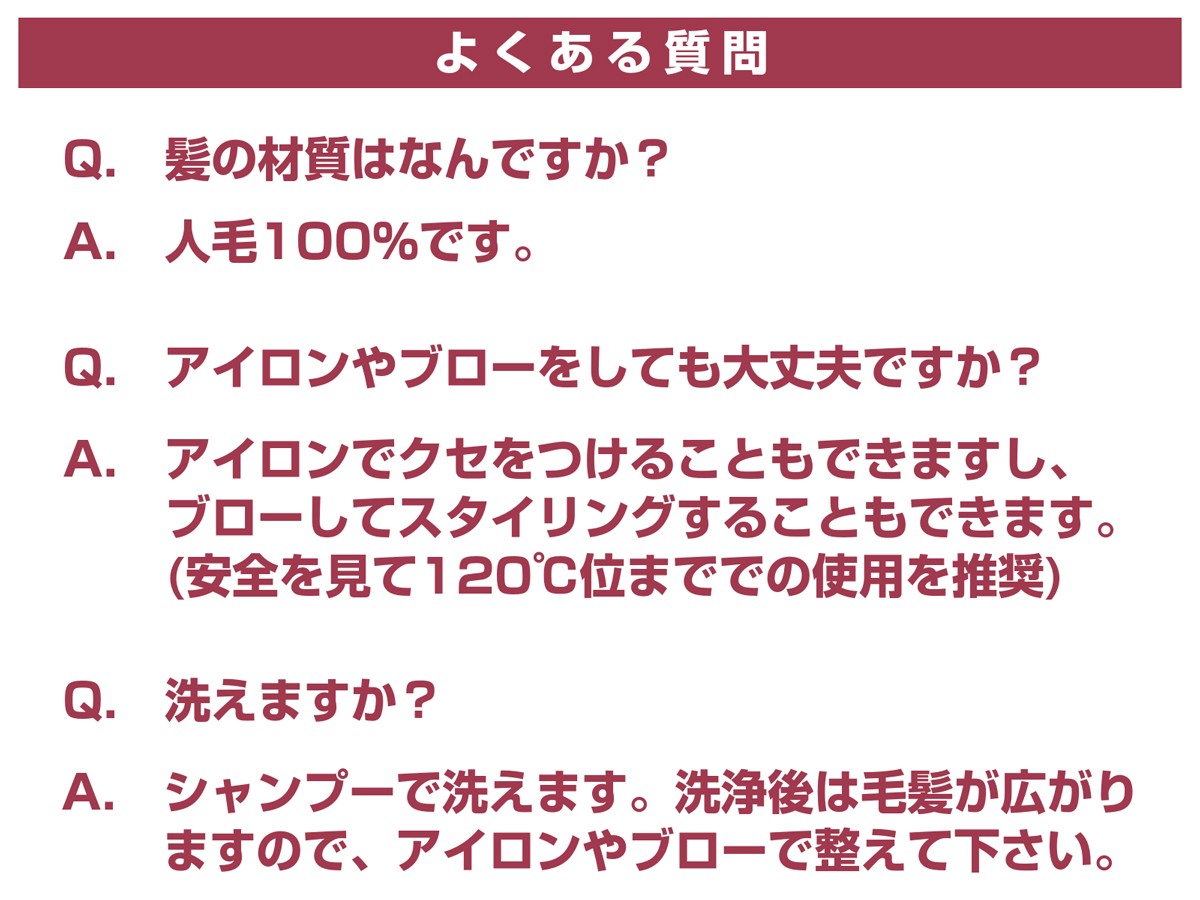 よくある質問

Q. 髪の材質はなんですか？

A. 人毛100%です。

Q. アイロンやブローをしても大丈夫ですか？

A. アイロンでクセをつけることもできますし、ブローしてスタイリングすることもできます。(安全を見て120℃位まででの使用を推奨)

Q. 洗えますか？

A. シャンプーで洗えます。洗浄後は毛髪が広がりますので、アイロンやブローで整えて下さい。